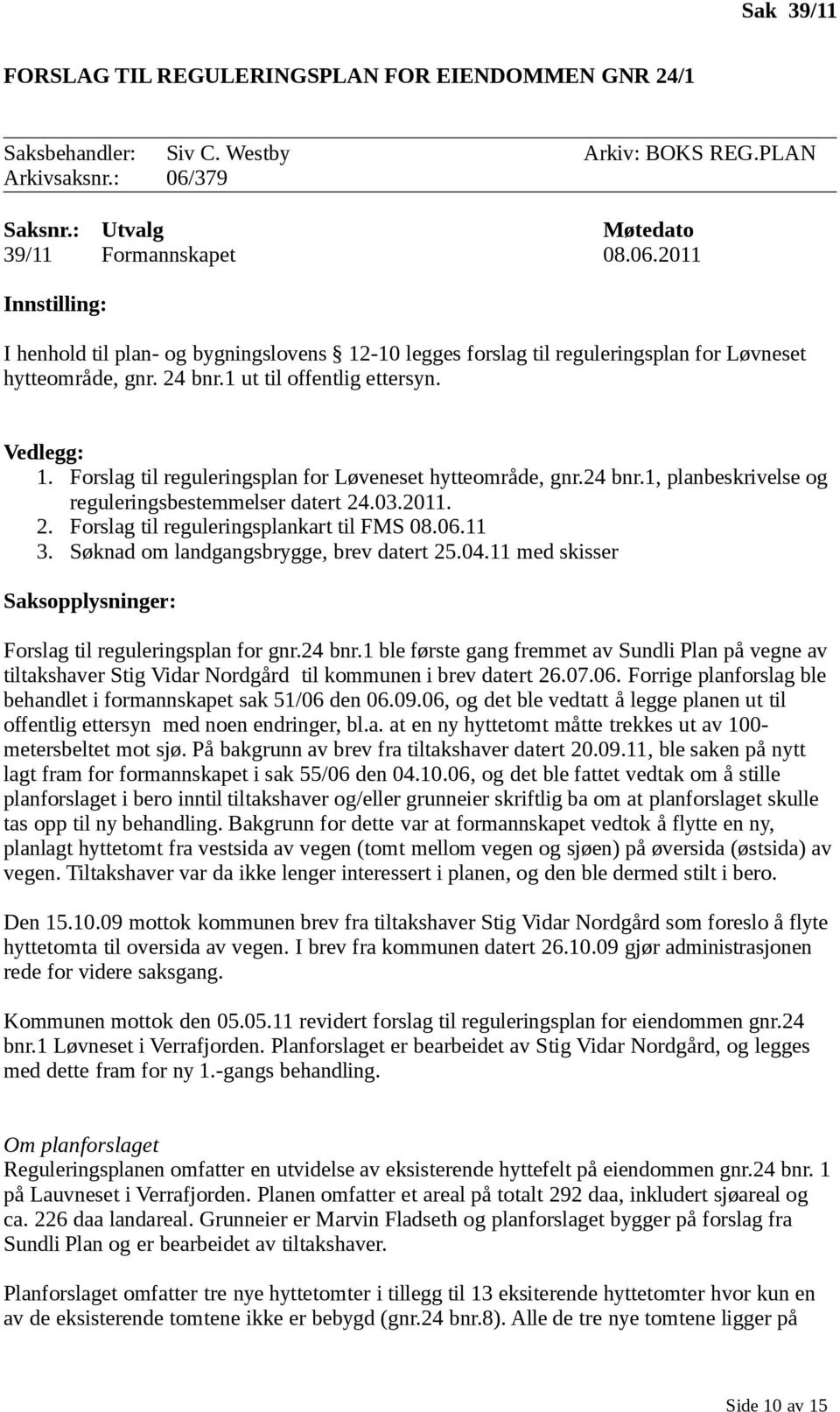 Sak 39/11

FORSLAG TIL REGULERINGSPLAN FOR EIENDOMMEN GNR 24/1

Saksbehandler: Siv C. Westby Arkiv: BOKS REG.PLAN
Arkivsaksnr.: 06/379

| Saksnr.: | Utvalg | Møtedato |
|---|---|---|
| 39/11 | Formannskapet | 08.06.2011 |

Innstilling:

I henhold til plan- og bygningslovens § 12-10 legges forslag til reguleringsplan for Løvneset hytteområde, gnr. 24 bnr.1 ut til offentlig ettersyn.

Vedlegg:
1. Forslag til reguleringsplan for Løveneset hytteområde, gnr.24 bnr.1, planbeskrivelse og reguleringsbestemmelser datert 24.03.2011.
2. Forslag til reguleringsplankart til FMS 08.06.11
3. Søknad om landgangsbrygge, brev datert 25.04.11 med skisser

Saksopplysninger:

Forslag til reguleringsplan for gnr.24 bnr.1 ble første gang fremmet av Sundli Plan på vegne av tiltakshaver Stig Vidar Nordgård til kommunen i brev datert 26.07.06. Forrige planforslag ble behandlet i formannskapet sak 51/06 den 06.09.06, og det ble vedtatt å legge planen ut til offentlig ettersyn med noen endringer, bl.a. at en ny hyttetomt måtte trekkes ut av 100-metersbeltet mot sjø. På bakgrunn av brev fra tiltakshaver datert 20.09.11, ble saken på nytt lagt fram for formannskapet i sak 55/06 den 04.10.06, og det ble fattet vedtak om å stille planforslaget i bero inntil tiltakshaver og/eller grunneier skriftlig ba om at planforslaget skulle tas opp til ny behandling. Bakgrunn for dette var at formannskapet vedtok å flytte en ny, planlagt hyttetomt fra vestsida av vegen (tomt mellom vegen og sjøen) på øversida (østsida) av vegen. Tiltakshaver var da ikke lenger interessert i planen, og den ble dermed stilt i bero.

Den 15.10.09 mottok kommunen brev fra tiltakshaver Stig Vidar Nordgård som foreslo å flyte hyttetomta til oversida av vegen. I brev fra kommunen datert 26.10.09 gjør administrasjonen rede for videre saksgang.

Kommunen mottok den 05.05.11 revidert forslag til reguleringsplan for eiendommen gnr.24 bnr.1 Løvneset i Verrafjorden. Planforslaget er bearbeidet av Stig Vidar Nordgård, og legges med dette fram for ny 1.-gangs behandling.

Om planforslaget
Reguleringsplanen omfatter en utvidelse av eksisterende hyttefelt på eiendommen gnr.24 bnr. 1 på Lauvneset i Verrafjorden. Planen omfatter et areal på totalt 292 daa, inkludert sjøareal og ca. 226 daa landareal. Grunneier er Marvin Fladseth og planforslaget bygger på forslag fra Sundli Plan og er bearbeidet av tiltakshaver.

Planforslaget omfatter tre nye hyttetomter i tillegg til 13 eksiterende hyttetomter hvor kun en av de eksisterende tomtene ikke er bebygd (gnr.24 bnr.8). Alle de tre nye tomtene ligger på

Side 10 av 15